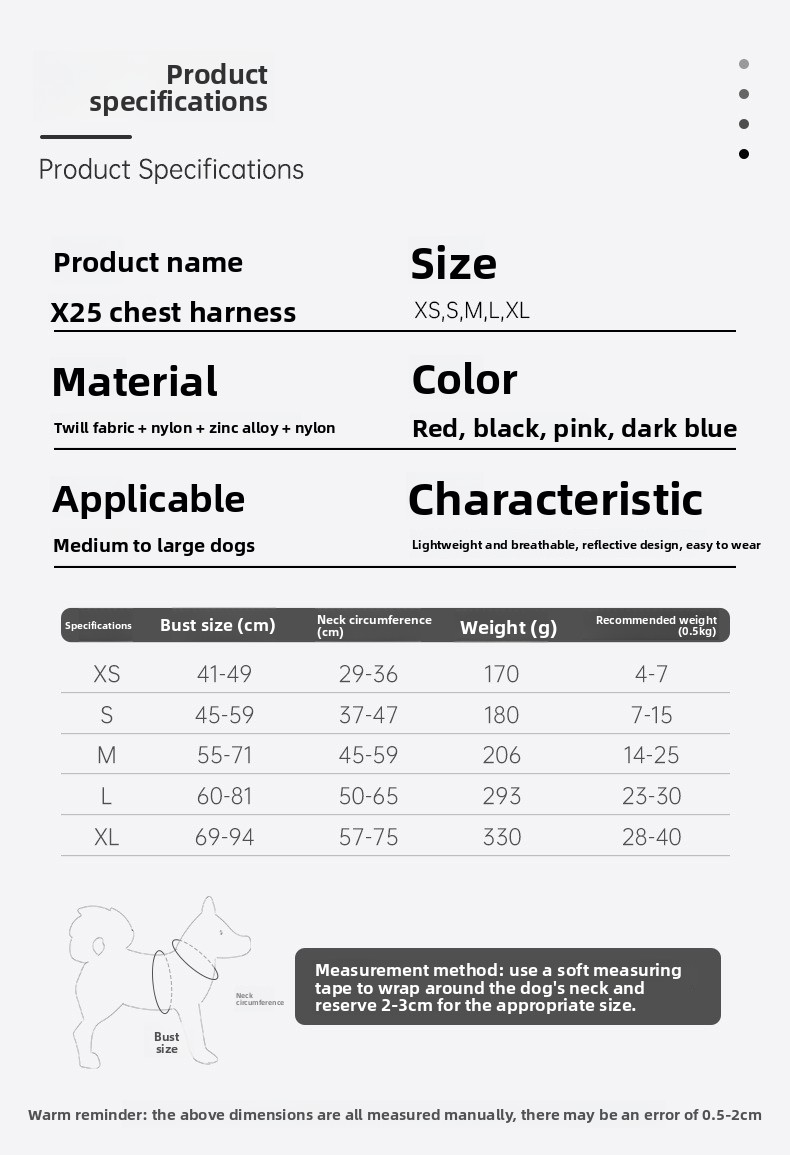 Product specifications

Product Specifications

Product name

X25 chest harness

Size

XS,S,M,L,XL

Material

Twill fabric + nylon + zinc alloy + nylon

Color

Red, black, pink, dark blue

Applicable

Medium to large dogs

Characteristic

Lightweight and breathable, reflective design, easy to wear

| Specifications | Bust size (cm) | Neck circumference (cm) | Weight (g) | Recommended weight (0.5kg) |
|---|---|---|---|---|
| XS | 41-49 | 29-36 | 170 | 4-7 |
| S | 45-59 | 37-47 | 180 | 7-15 |
| M | 55-71 | 45-59 | 206 | 14-25 |
| L | 60-81 | 50-65 | 293 | 23-30 |
| XL | 69-94 | 57-75 | 330 | 28-40 |

Neck circumference

Bust size

Measurement method: use a soft measuring tape to wrap around the dog's neck and reserve 2-3cm for the appropriate size.

Warm reminder: the above dimensions are all measured manually, there may be an error of 0.5-2cm